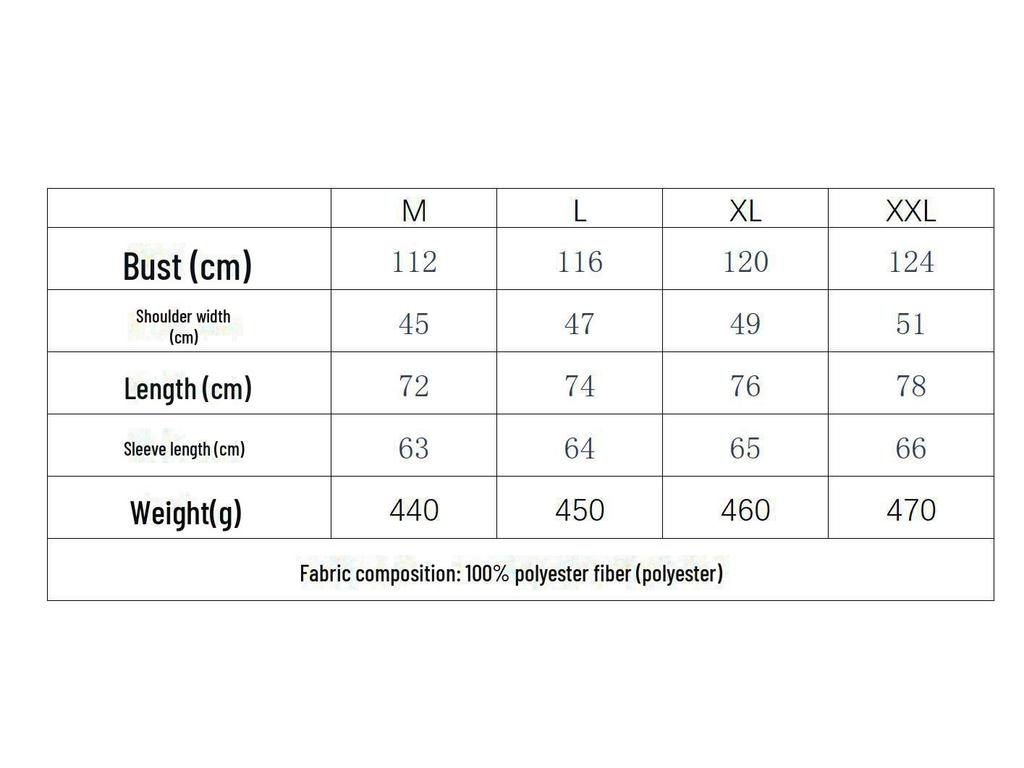 |  | M | L | XL | XXL |
|---|---|---|---|---|
| Bust (cm) | 112 | 116 | 120 | 124 |
| Shoulder width (cm) | 45 | 47 | 49 | 51 |
| Length (cm) | 72 | 74 | 76 | 78 |
| Sleeve length (cm) | 63 | 64 | 65 | 66 |
| Weight(g) | 440 | 450 | 460 | 470 |
| Fabric composition: 100% polyester fiber (polyester) | | | | |